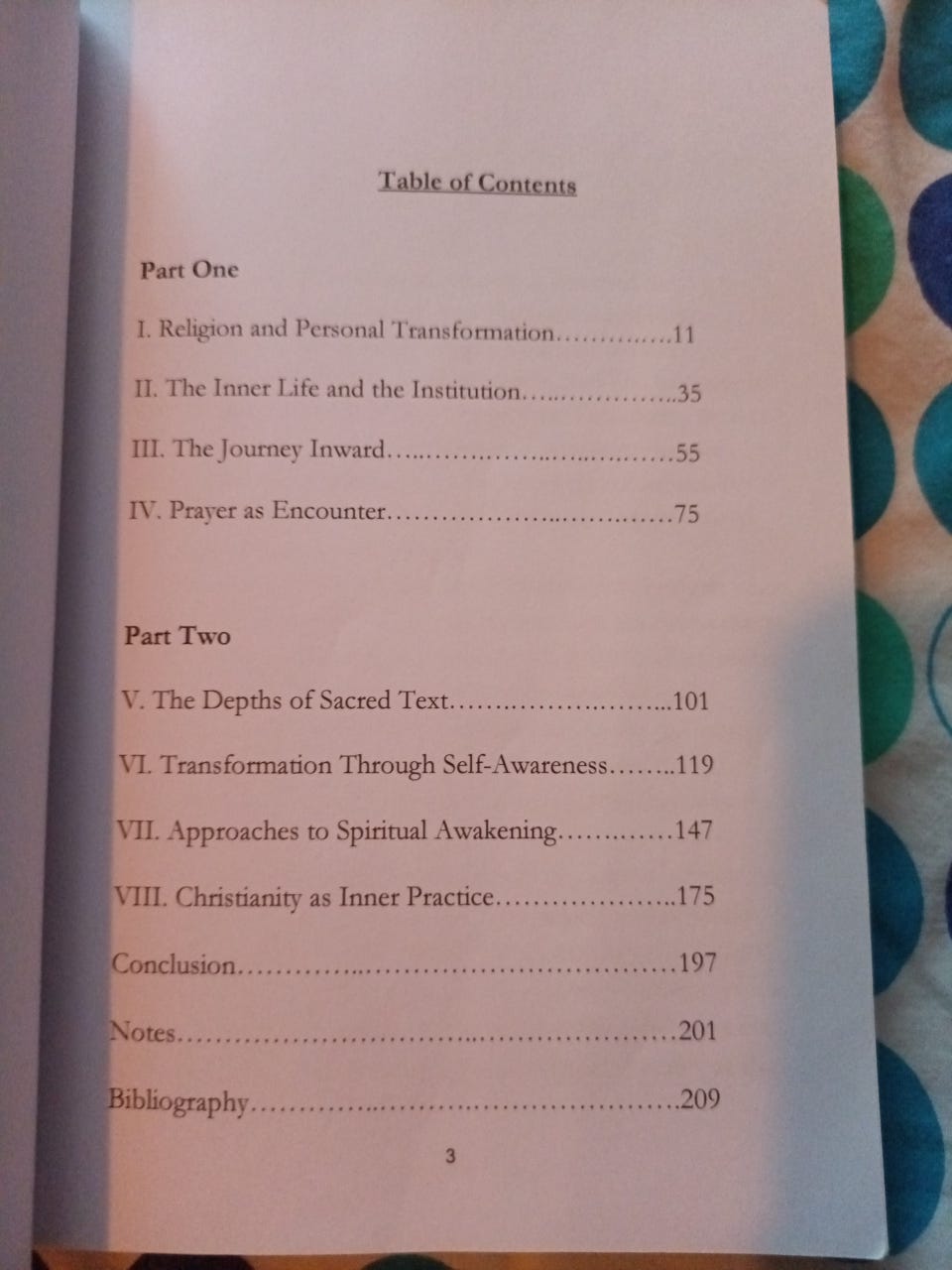 Table of Contents

Part One

I. Religion and Personal Transformation 11

II. The Inner Life and the Institution 35

III. The Journey Inward 55

IV. Prayer as Encounter 75

Part Two

V. The Depths of Sacred Text 101

VI. Transformation Through Self-Awareness 119

VII. Approaches to Spiritual Awakening 147

VIII. Christianity as Inner Practice 175

Conclusion 197

Notes 201

Bibliography 209

3